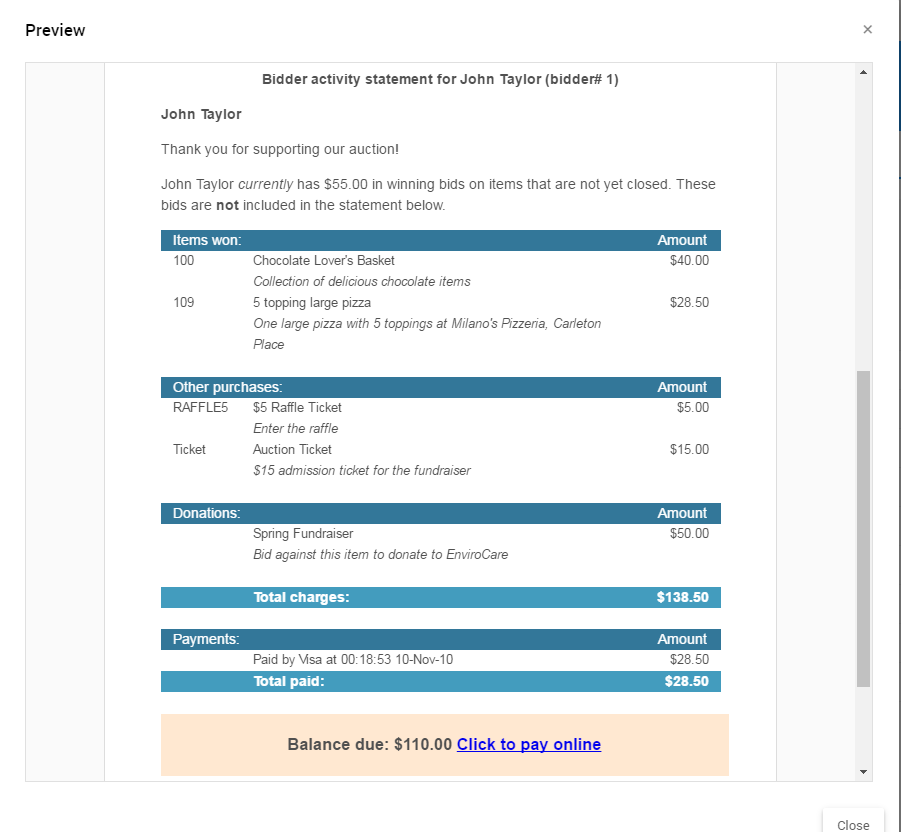 Preview

×

Bidder activity statement for John Taylor (bidder# 1)

John Taylor

Thank you for supporting our auction!

John Taylor currently has $55.00 in winning bids on items that are not yet closed. These bids are not included in the statement below.

| Items won: | | Amount |
|---|---|---|
| 100 | Chocolate Lover's Basket | $40.00 |
| | Collection of delicious chocolate items | |
| 109 | 5 topping large pizza | $28.50 |
| | One large pizza with 5 toppings at Milano's Pizzeria, Carleton Place | |

| Other purchases: | | Amount |
|---|---|---|
| RAFFLE5 | $5 Raffle Ticket | $5.00 |
| | Enter the raffle | |
| Ticket | Auction Ticket | $15.00 |
| | $15 admission ticket for the fundraiser | |

| Donations: | | Amount |
|---|---|---|
| | Spring Fundraiser | $50.00 |
| | Bid against this item to donate to EnviroCare | |

| | Total charges: | $138.50 |
|---|---|---|

| Payments: | | Amount |
|---|---|---|
| | Paid by Visa at 00:18:53 10-Nov-10 | $28.50 |
| | Total paid: | $28.50 |

Balance due: $110.00 Click to pay online

Close